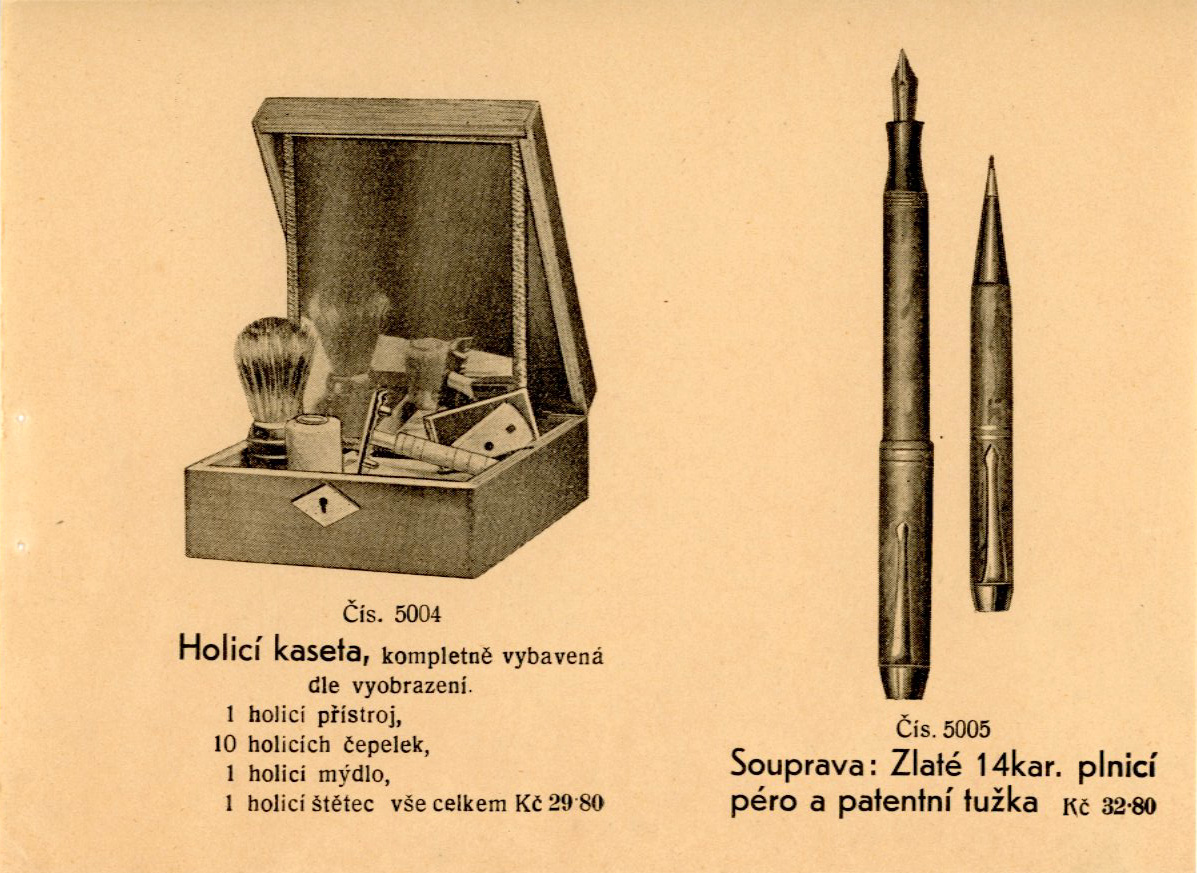 Čís. 5004

Holicí kaseta, kompletně vybavená dle vyobrazení.

1 holicí přístroj,
10 holicích čepelek,
1 holicí mýdlo,
1 holicí štětec vše celkem Kč 29·80

Čís. 5005

Souprava: Zlaté 14kar. plnicí péro a patentní tužka Kč 32·80